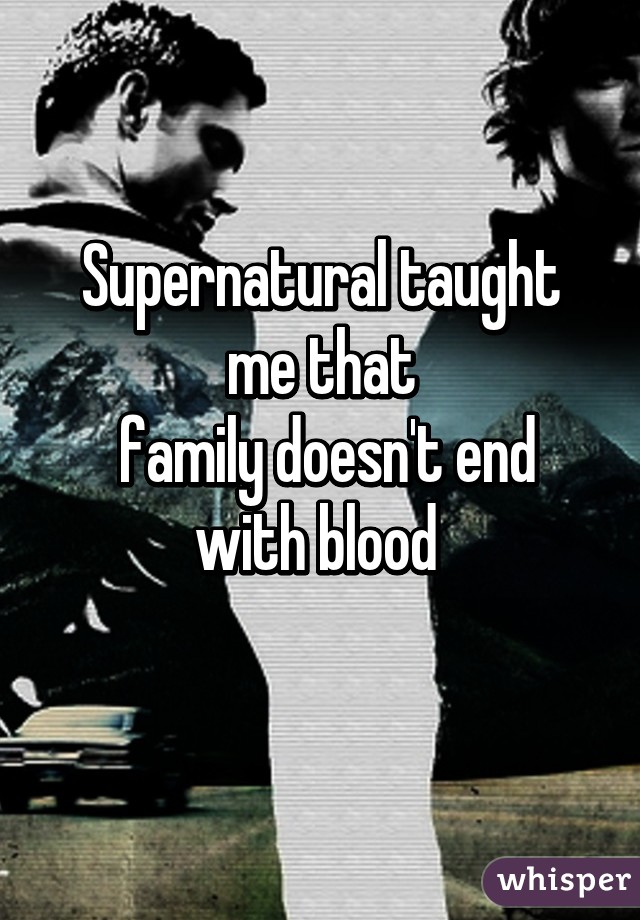 Supernatural taught me that
family doesn't end with blood

whisper